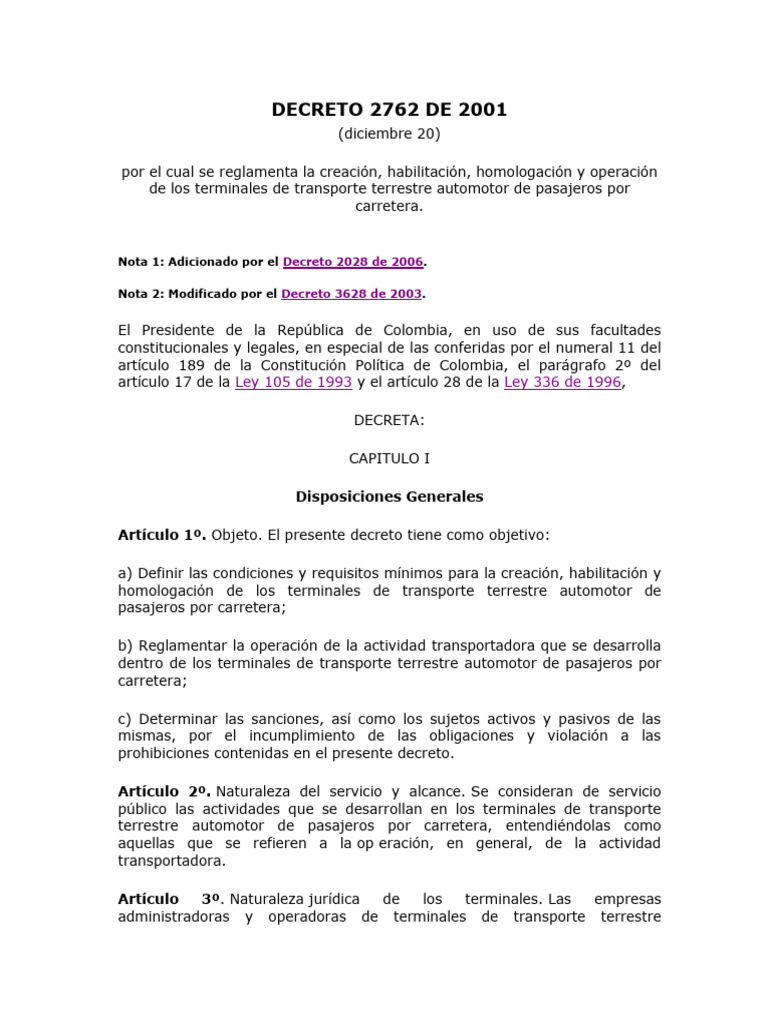 DECRETO 2762 DE 2001
(diciembre 20)

por el cual se reglamenta la creación, habilitación, homologación y operación de los terminales de transporte terrestre automotor de pasajeros por carretera.

Nota 1: Adicionado por el Decreto 2028 de 2006.

Nota 2: Modificado por el Decreto 3628 de 2003.

El Presidente de la República de Colombia, en uso de sus facultades constitucionales y legales, en especial de las conferidas por el numeral 11 del artículo 189 de la Constitución Política de Colombia, el parágrafo 2º del artículo 17 de la Ley 105 de 1993 y el artículo 28 de la Ley 336 de 1996,

DECRETA:

CAPITULO I

Disposiciones Generales

Artículo 1º. Objeto. El presente decreto tiene como objetivo:

a) Definir las condiciones y requisitos mínimos para la creación, habilitación y homologación de los terminales de transporte terrestre automotor de pasajeros por carretera;

b) Reglamentar la operación de la actividad transportadora que se desarrolla dentro de los terminales de transporte terrestre automotor de pasajeros por carretera;

c) Determinar las sanciones, así como los sujetos activos y pasivos de las mismas, por el incumplimiento de las obligaciones y violación a las prohibiciones contenidas en el presente decreto.

Artículo 2º. Naturaleza del servicio y alcance. Se consideran de servicio público las actividades que se desarrollan en los terminales de transporte terrestre automotor de pasajeros por carretera, entendiéndolas como aquellas que se refieren a la op eración, en general, de la actividad transportadora.

Artículo 3º. Naturaleza jurídica de los terminales. Las empresas administradoras y operadoras de terminales de transporte terrestre